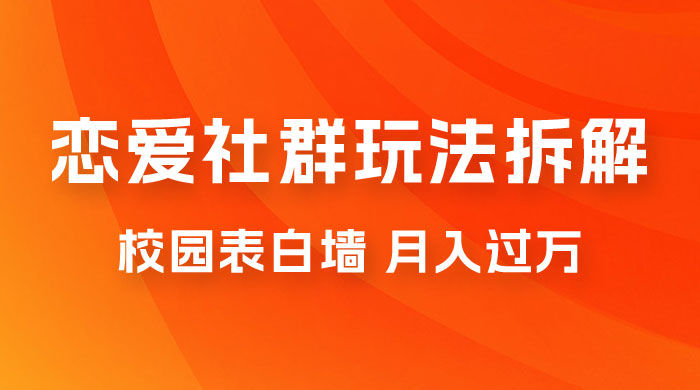 恋爱社群玩法拆解

校园表白墙 月入过万